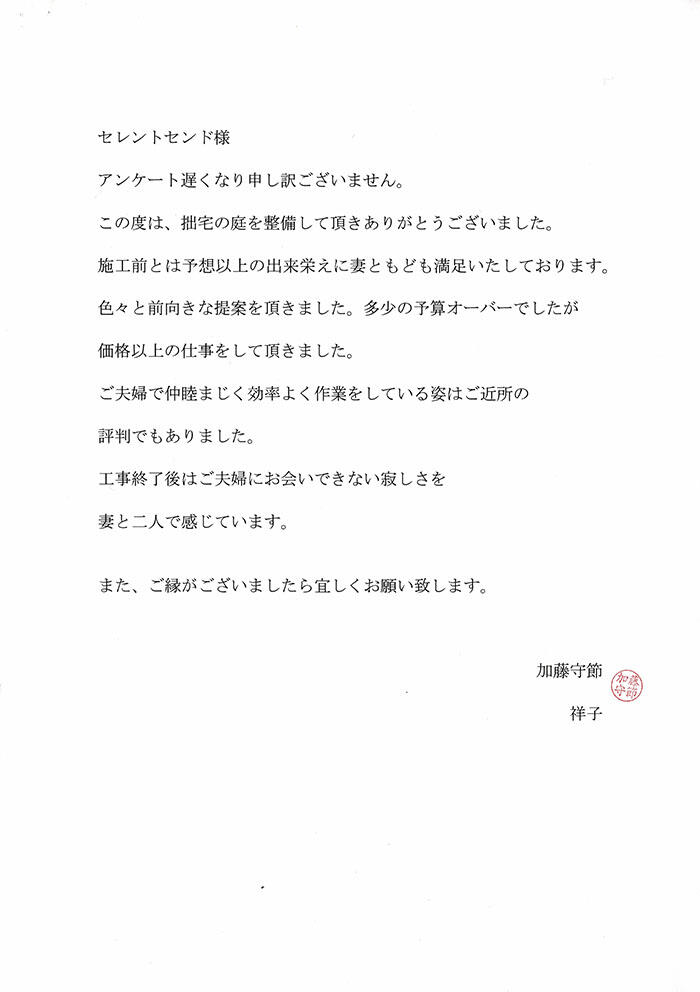 セレントセンド様

アンケート遅くなり申し訳ございません。

この度は、拙宅の庭を整備して頂きありがとうございました。

施工前とは予想以上の出来栄えに妻ともども満足いたしております。

色々と前向きな提案を頂きました。多少の予算オーバーでしたが

価格以上の仕事をして頂きました。

ご夫婦で仲睦まじく効率よく作業をしている姿はご近所の

評判でもありました。

工事終了後はご夫婦にお会いできない寂しさを

妻と二人で感じています。

また、ご縁がございましたら宜しくお願い致します。

加藤守節

祥子

加藤守節